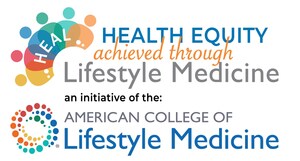 HEAL

HEALTH EQUITY
achieved through
Lifestyle Medicine

an initiative of the:

AMERICAN COLLEGE OF
Lifestyle Medicine